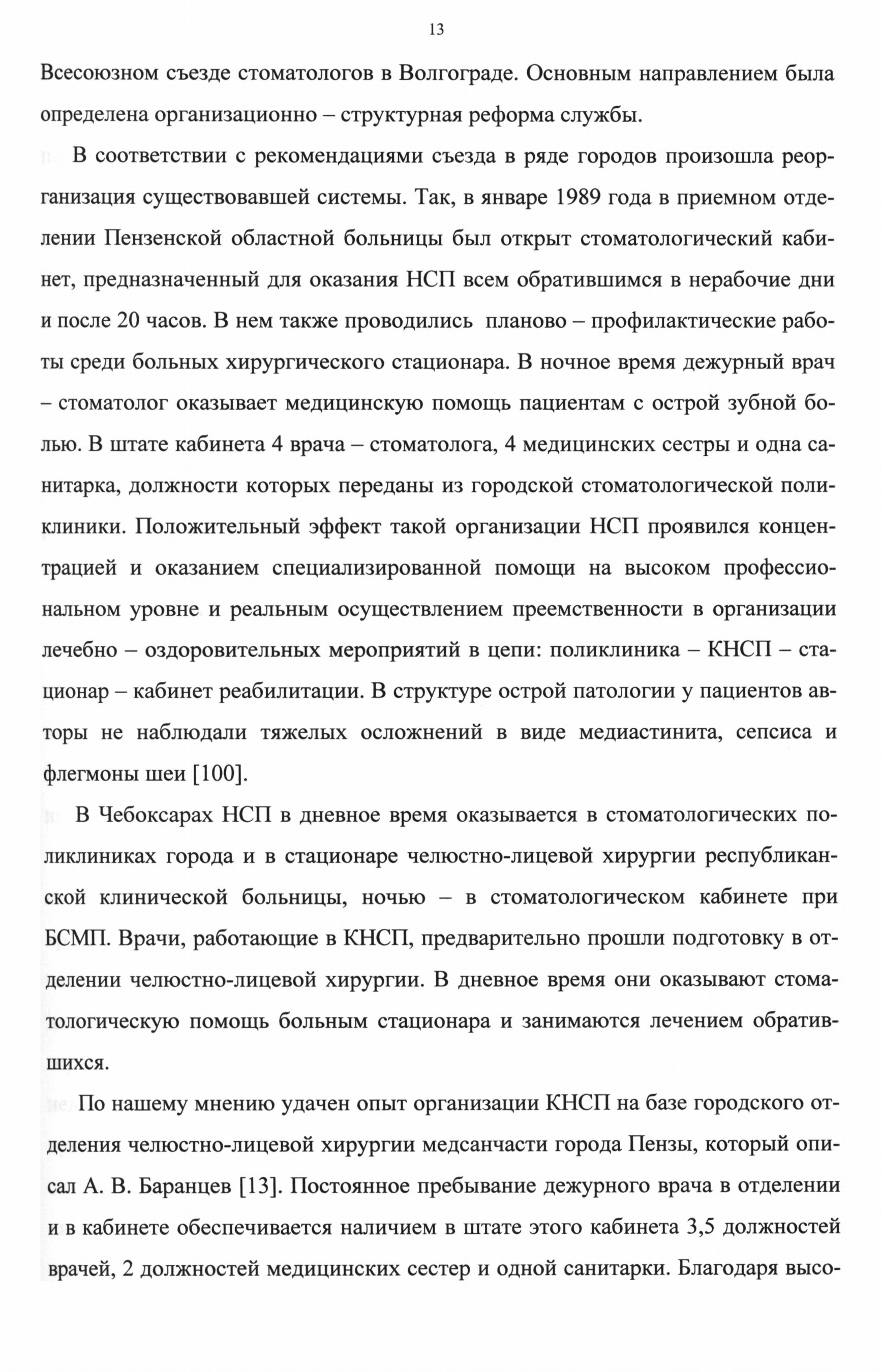 13

Всесоюзном съезде стоматологов в Волгограде. Основным направлением была определена организационно – структурная реформа службы.

В соответствии с рекомендациями съезда в ряде городов произошла реорганизация существовавшей системы. Так, в январе 1989 года в приемном отделении Пензенской областной больницы был открыт стоматологический кабинет, предназначенный для оказания НСП всем обратившимся в нерабочие дни и после 20 часов. В нем также проводились планово – профилактические работы среди больных хирургического стационара. В ночное время дежурный врач – стоматолог оказывает медицинскую помощь пациентам с острой зубной болью. В штате кабинета 4 врача – стоматолога, 4 медицинских сестры и одна санитарка, должности которых переданы из городской стоматологической поликлиники. Положительный эффект такой организации НСП проявился концентрацией и оказанием специализированной помощи на высоком профессиональном уровне и реальным осуществлением преемственности в организации лечебно – оздоровительных мероприятий в цепи: поликлиника – КНСП – стационар – кабинет реабилитации. В структуре острой патологии у пациентов авторы не наблюдали тяжелых осложнений в виде медиастинита, сепсиса и флегмоны шеи [100].

В Чебоксарах НСП в дневное время оказывается в стоматологических поликлиниках города и в стационаре челюстно-лицевой хирургии республиканской клинической больницы, ночью – в стоматологическом кабинете при БСМП. Врачи, работающие в КНСП, предварительно прошли подготовку в отделении челюстно-лицевой хирургии. В дневное время они оказывают стоматологическую помощь больным стационара и занимаются лечением обратившихся.

По нашему мнению удачен опыт организации КНСП на базе городского отделения челюстно-лицевой хирургии медсанчасти города Пензы, который описал А. В. Баранцев [13]. Постоянное пребывание дежурного врача в отделении и в кабинете обеспечивается наличием в штате этого кабинета 3,5 должностей врачей, 2 должностей медицинских сестер и одной санитарки. Благодаря высо-